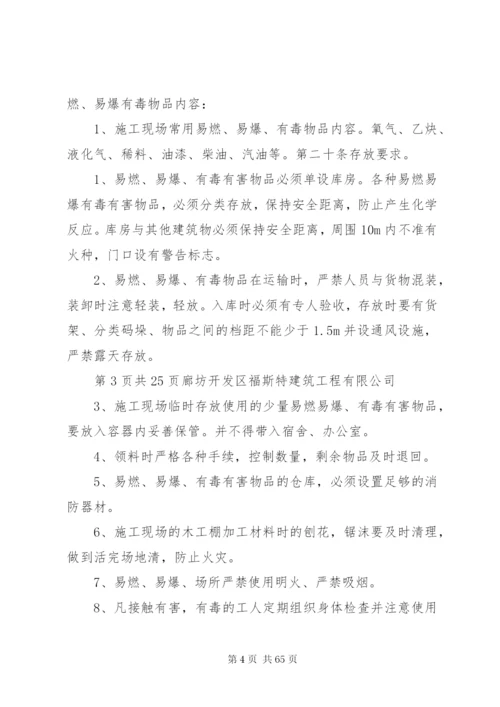 燃、易爆有毒物品内容：

1、施工现场常用易燃、易爆、有毒物品内容。氧气、乙炔、液化气、稀料、油漆、柴油、汽油等。第二十条存放要求。

1、易燃、易爆、有毒有害物品必须单设库房。各种易燃易爆有毒有害物品，必须分类存放，保持安全距离，防止产生化学反应。库房与其他建筑物必须保持安全距离，周围10m内不准有火种，门口设有警告标志。

2、易燃、易爆、有毒物品在运输时，严禁人员与货物混装，装卸时注意轻装，轻放。入库时必须有专人验收，存放时要有货架、分类码垛、物品之间的档距不能少于1.5m并设通风设施，严禁露天存放。

第3页共25页廊坊开发区福斯特建筑工程有限公司

3、施工现场临时存放使用的少量易燃易爆、有毒有害物品，要放入容器内妥善保管。并不得带入宿舍、办公室。

4、领料时严格各种手续，控制数量，剩余物品及时退回。

5、易燃、易爆、有毒有害物品的仓库，必须设置足够的消防器材。

6、施工现场的木工棚加工材料时的刨花，锯沫要及时清理，做到活完场地清，防止火灾。

7、易燃、易爆、场所严禁使用明火、严禁吸烟。

8、凡接触有害，有毒的工人定期组织身体检查并注意使用

第4页 共65页